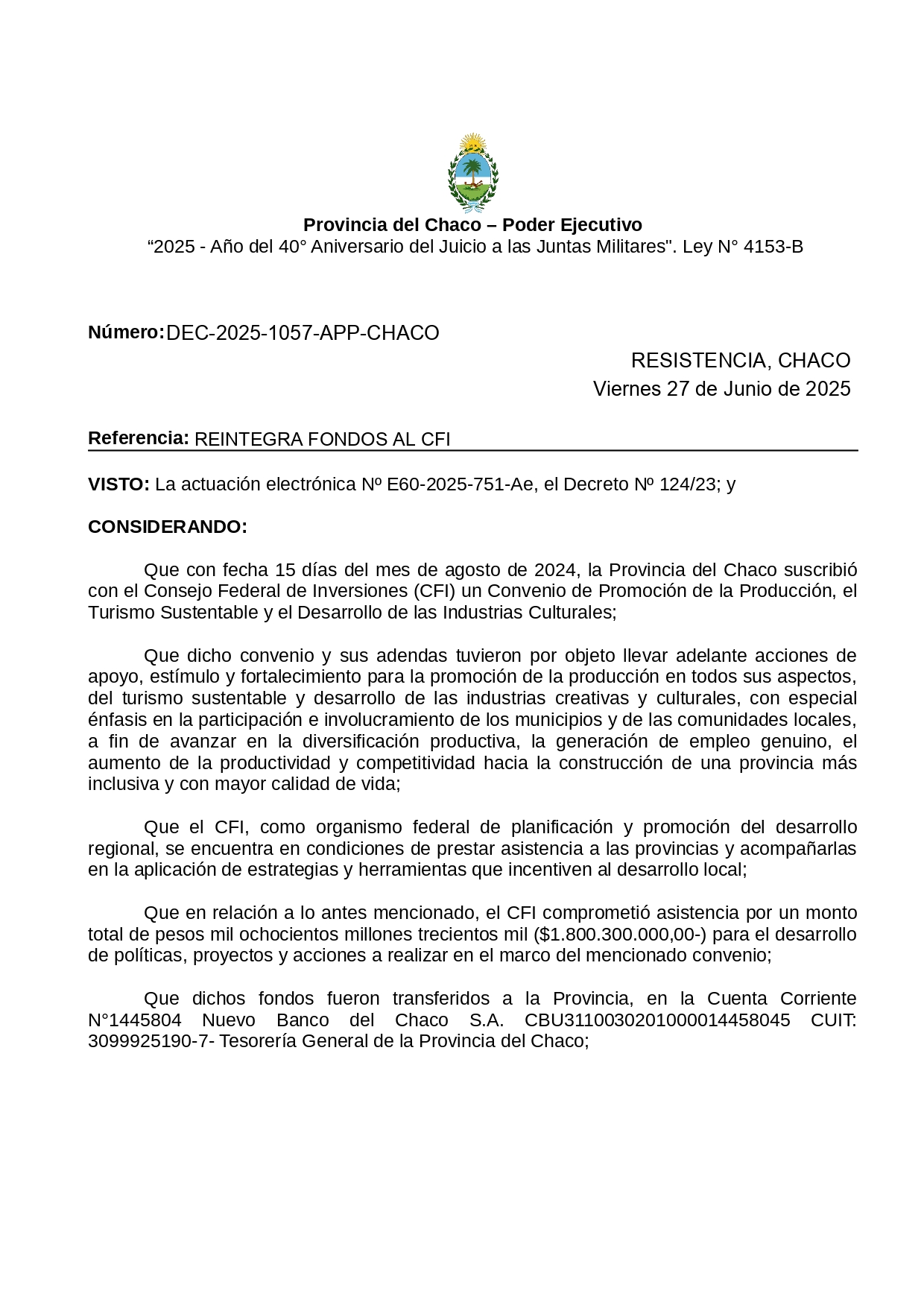 Provincia del Chaco – Poder Ejecutivo
“2025 - Año del 40° Aniversario del Juicio a las Juntas Militares". Ley N° 4153-B

Número: DEC-2025-1057-APP-CHACO

RESISTENCIA, CHACO
Viernes 27 de Junio de 2025

Referencia: REINTEGRA FONDOS AL CFI

VISTO: La actuación electrónica Nº E60-2025-751-Ae, el Decreto Nº 124/23; y

CONSIDERANDO:

Que con fecha 15 días del mes de agosto de 2024, la Provincia del Chaco suscribió con el Consejo Federal de Inversiones (CFI) un Convenio de Promoción de la Producción, el Turismo Sustentable y el Desarrollo de las Industrias Culturales;

Que dicho convenio y sus adendas tuvieron por objeto llevar adelante acciones de apoyo, estímulo y fortalecimiento para la promoción de la producción en todos sus aspectos, del turismo sustentable y desarrollo de las industrias creativas y culturales, con especial énfasis en la participación e involucramiento de los municipios y de las comunidades locales, a fin de avanzar en la diversificación productiva, la generación de empleo genuino, el aumento de la productividad y competitividad hacia la construcción de una provincia más inclusiva y con mayor calidad de vida;

Que el CFI, como organismo federal de planificación y promoción del desarrollo regional, se encuentra en condiciones de prestar asistencia a las provincias y acompañarlas en la aplicación de estrategias y herramientas que incentiven al desarrollo local;

Que en relación a lo antes mencionado, el CFI comprometió asistencia por un monto total de pesos mil ochocientos millones trecientos mil ($1.800.300.000,00-) para el desarrollo de políticas, proyectos y acciones a realizar en el marco del mencionado convenio;

Que dichos fondos fueron transferidos a la Provincia, en la Cuenta Corriente N°1445804 Nuevo Banco del Chaco S.A. CBU3110030201000014458045 CUIT: 3099925190-7- Tesorería General de la Provincia del Chaco;